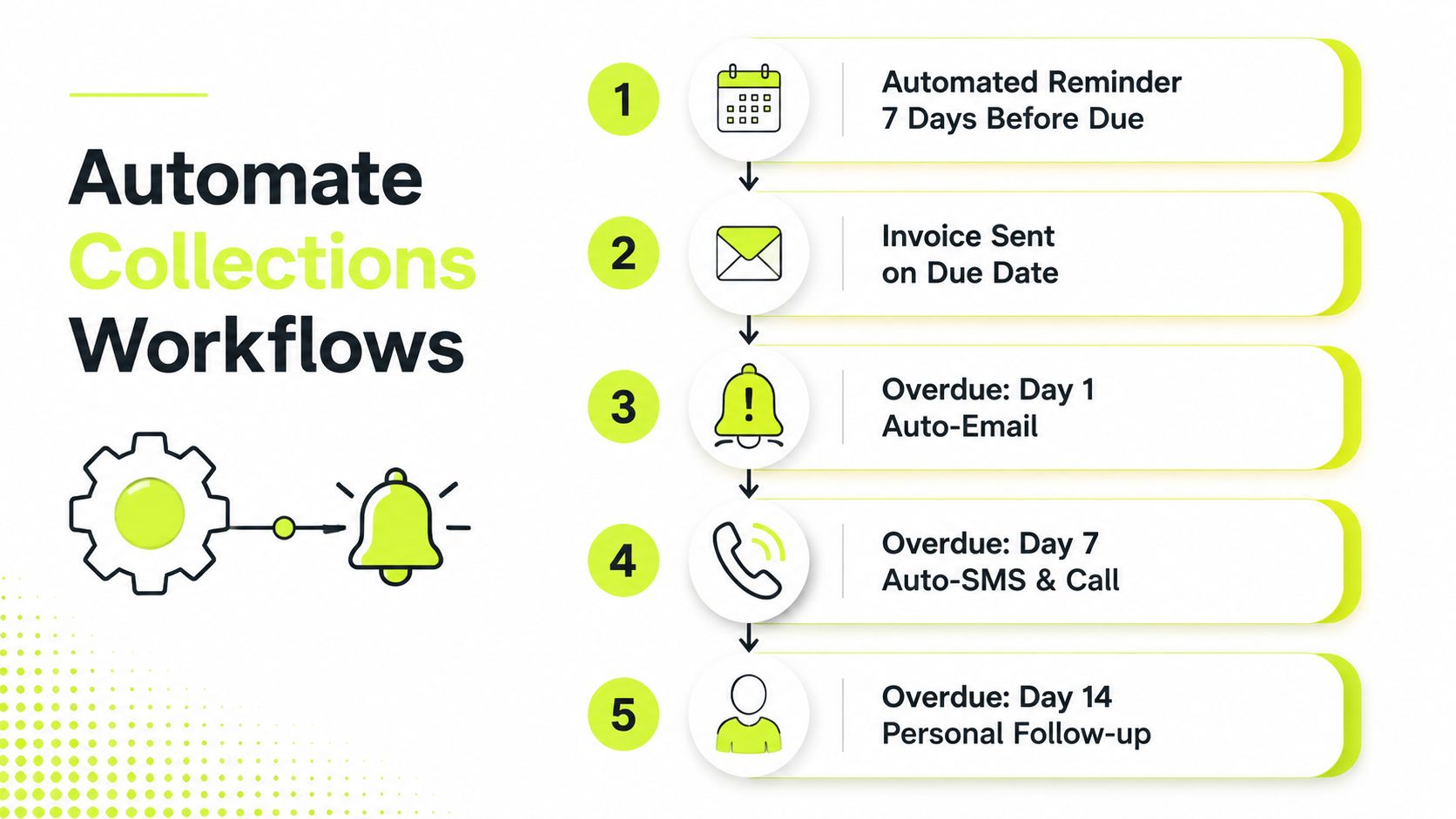 Automate Collections Workflows

1
Automated Reminder
7 Days Before Due

2
Invoice Sent
on Due Date

3
Overdue: Day 1
Auto-Email

4
Overdue: Day 7
Auto-SMS & Call

5
Overdue: Day 14
Personal Follow-up